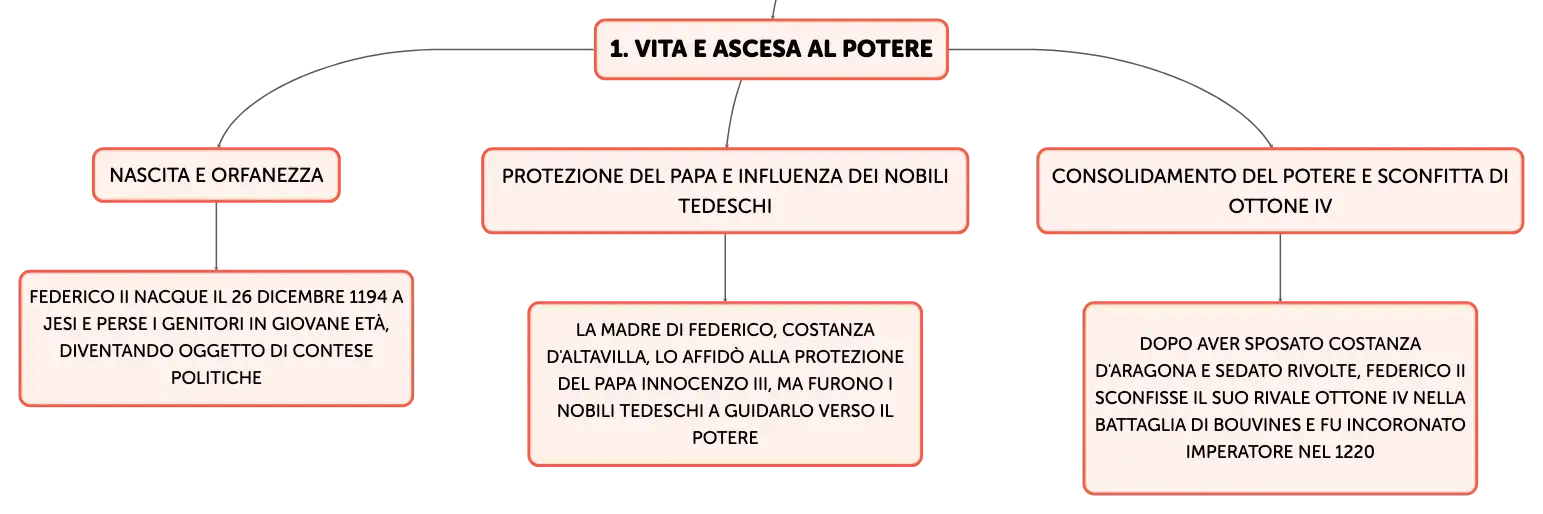 1. VITA E ASCESA AL POTERE

NASCITA E ORFANEZZA

FEDERICO II NACQUE IL 26 DICEMBRE 1194 A JESI E PERSE I GENITORI IN GIOVANE ETÀ, DIVENTANDO OGGETTO DI CONTESE POLITICHE

PROTEZIONE DEL PAPA E INFLUENZA DEI NOBILI TEDESCHI

LA MADRE DI FEDERICO, COSTANZA D'ALTAVILLA, LO AFFIDÒ ALLA PROTEZIONE DEL PAPA INNOCENZO III, MA FURONO I NOBILI TEDESCHI A GUIDARLO VERSO IL POTERE

CONSOLIDAMENTO DEL POTERE E SCONFITTA DI OTTONE IV

DOPO AVER SPOSATO COSTANZA D'ARAGONA E SEDATO RIVOLTE, FEDERICO II SCONFISSE IL SUO RIVALE OTTONE IV NELLA BATTAGLIA DI BOUVINES E FU INCORONATO IMPERATORE NEL 1220